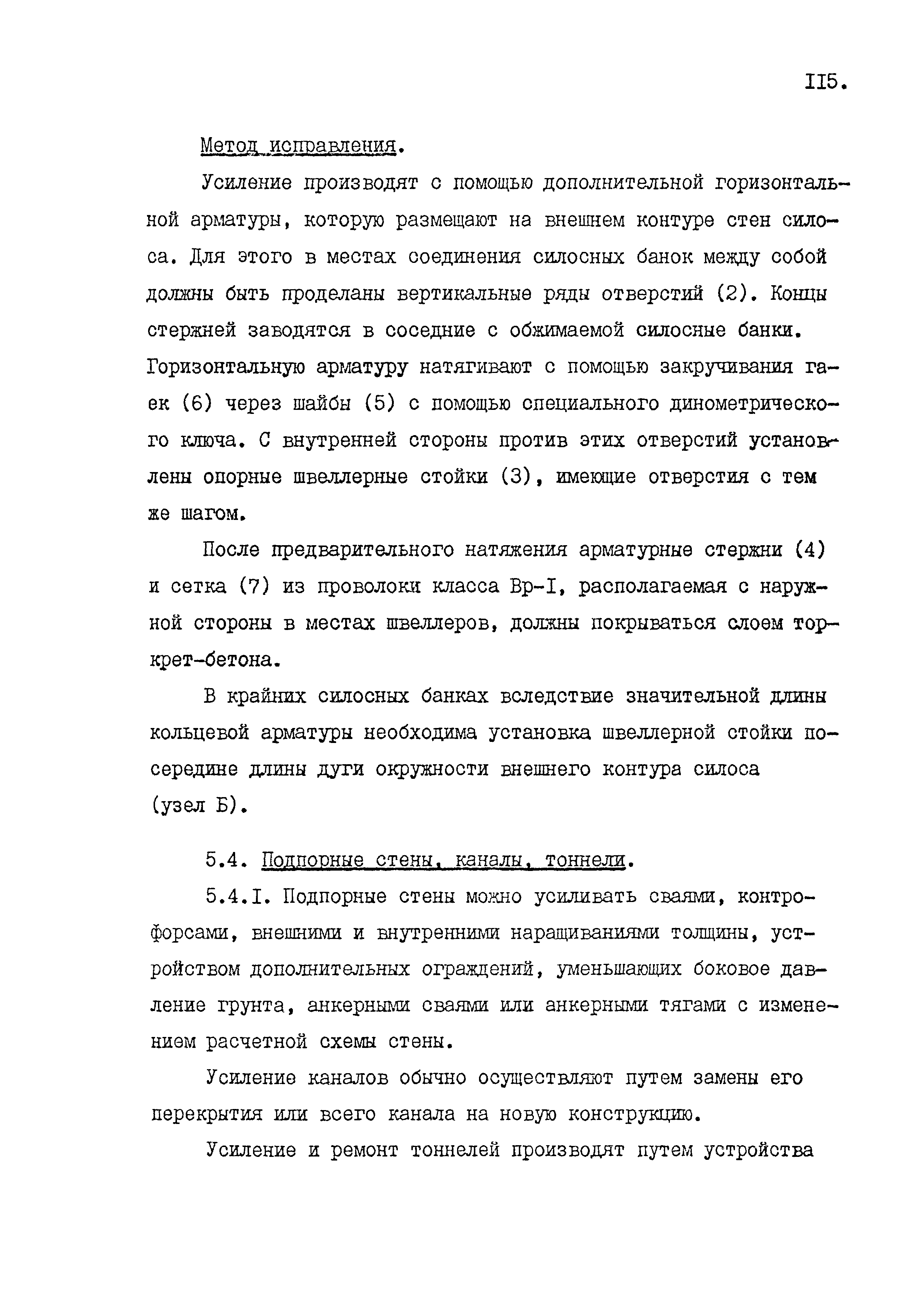 II5.

Метод исправления.

Усиление производят с помощью дополнительной горизонтальной арматуры, которую размещают на внешнем контуре стен силоса. Для этого в местах соединения силосных банок между собой должны быть проделаны вертикальные ряды отверстий (2). Концы стержней заводятся в соседние с обжимаемой силосные банки. Горизонтальную арматуру натягивают с помощью закручивания гаек (6) через шайбы (5) с помощью специального динометрического ключа. С внутренней стороны против этих отверстий установлены опорные швеллерные стойки (3), имеющие отверстия с тем же шагом.

После предварительного натяжения арматурные стержни (4) и сетка (7) из проволоки класса Вр-I, располагаемая с наружной стороны в местах швеллеров, должны покрываться слоем торкрет-бетона.

В крайних силосных банках вследствие значительной длины кольцевой арматуры необходима установка швеллерной стойки посередине длины дуги окружности внешнего контура силоса (узел Б).

5.4. Подпорные стены, каналы, тоннели.

5.4.I. Подпорные стены можно усиливать сваями, контрофорсами, внешними и внутренними наращиваниями толщины, устройством дополнительных ограждений, уменьшающих боковое давление грунта, анкерными сваями или анкерными тягами с изменением расчетной схемы стены.

Усиление каналов обычно осуществляют путем замены его перекрытия или всего канала на новую конструкцию.

Усиление и ремонт тоннелей производят путем устройства